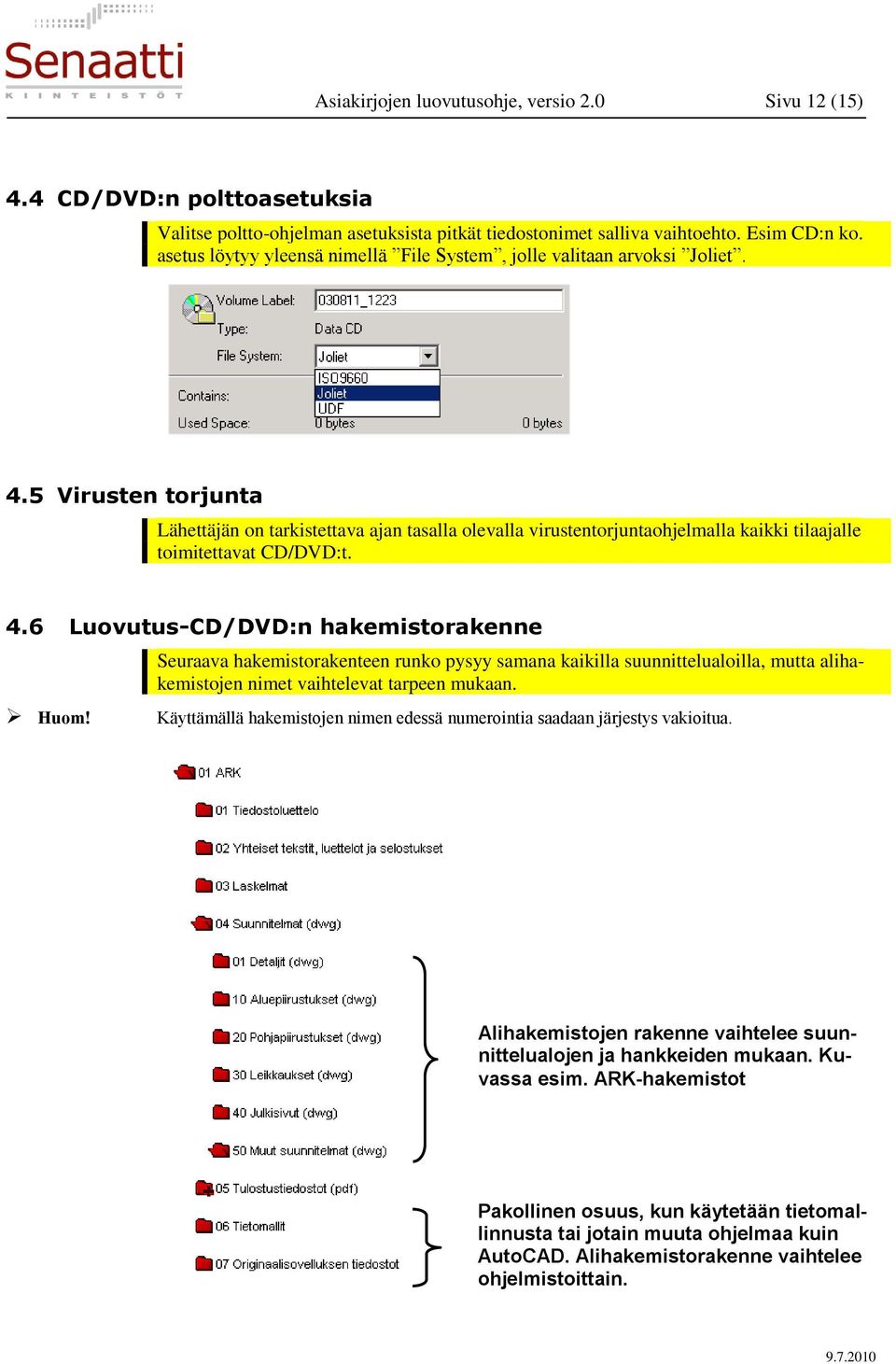 Senaatti
KIINTEISTÖT

Asiakirjojen luovutusohje, versio 2.0 Sivu 12 (15)

4.4 CD/DVD:n polttoasetuksia

Valitse poltto-ohjelman asetuksista pitkät tiedostonimet salliva vaihtoehto. Esim CD:n ko. asetus löytyy yleensä nimellä ”File System”, jolle valitaan arvoksi ”Joliet”.

Volume Label: 030811_1223
Type: Data CD
File System: Joliet
ISO9660
Joliet
UDF
Contains:
Used Space: 0 bytes 0 bytes

4.5 Virusten torjunta

Lähettäjän on tarkistettava ajan tasalla olevalla virustentorjuntaohjelmalla kaikki tilaajalle toimitettavat CD/DVD:t.

4.6 Luovutus-CD/DVD:n hakemistorakenne

Seuraava hakemistorakenteen runko pysyy samana kaikilla suunnittelualoilla, mutta alihakemistojen nimet vaihtelevat tarpeen mukaan.

Huom! Käyttämällä hakemistojen nimen edessä numerointia saadaan järjestys vakioitua.

01 ARK
01 Tiedostoluettelo
02 Yhteiset tekstit, luettelot ja selostukset
03 Laskelmat
04 Suunnitelmat (dwg)
01 Detaljit (dwg)
10 Aluepiirustukset (dwg)
20 Pohjapiirustukset (dwg)
30 Leikkaukset (dwg)
40 Julkisivut (dwg)
50 Muut suunnitelmat (dwg)
05 Tulostustiedostot (pdf)
06 Tietomallit
07 Originaalisovelluksen tiedostot

Alihakemistojen rakenne vaihtelee suunnittelualojen ja hankkeiden mukaan. Kuvassa esim. ARK-hakemistot

Pakollinen osuus, kun käytetään tietomallinnusta tai jotain muuta ohjelmaa kuin AutoCAD. Alihakemistorakenne vaihtelee ohjelmistoittain.

9.7.2010